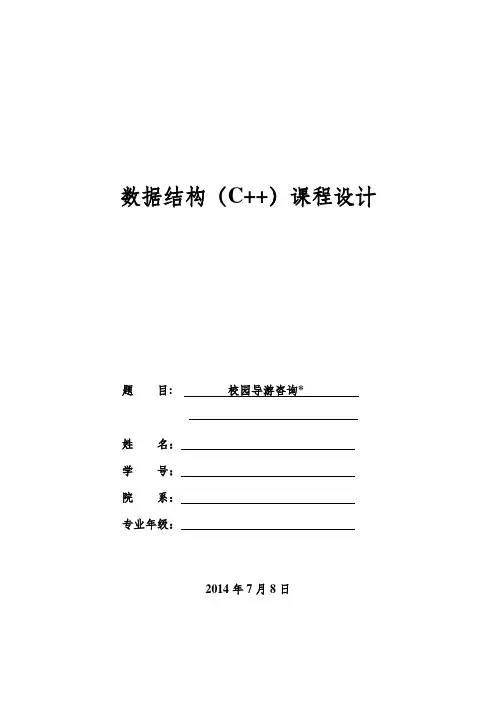 数据结构（C++）课程设计

题 目： 校园导游咨询*

姓 名：

学 号：

院 系：

专业年级：

2014 年 7 月 8 日